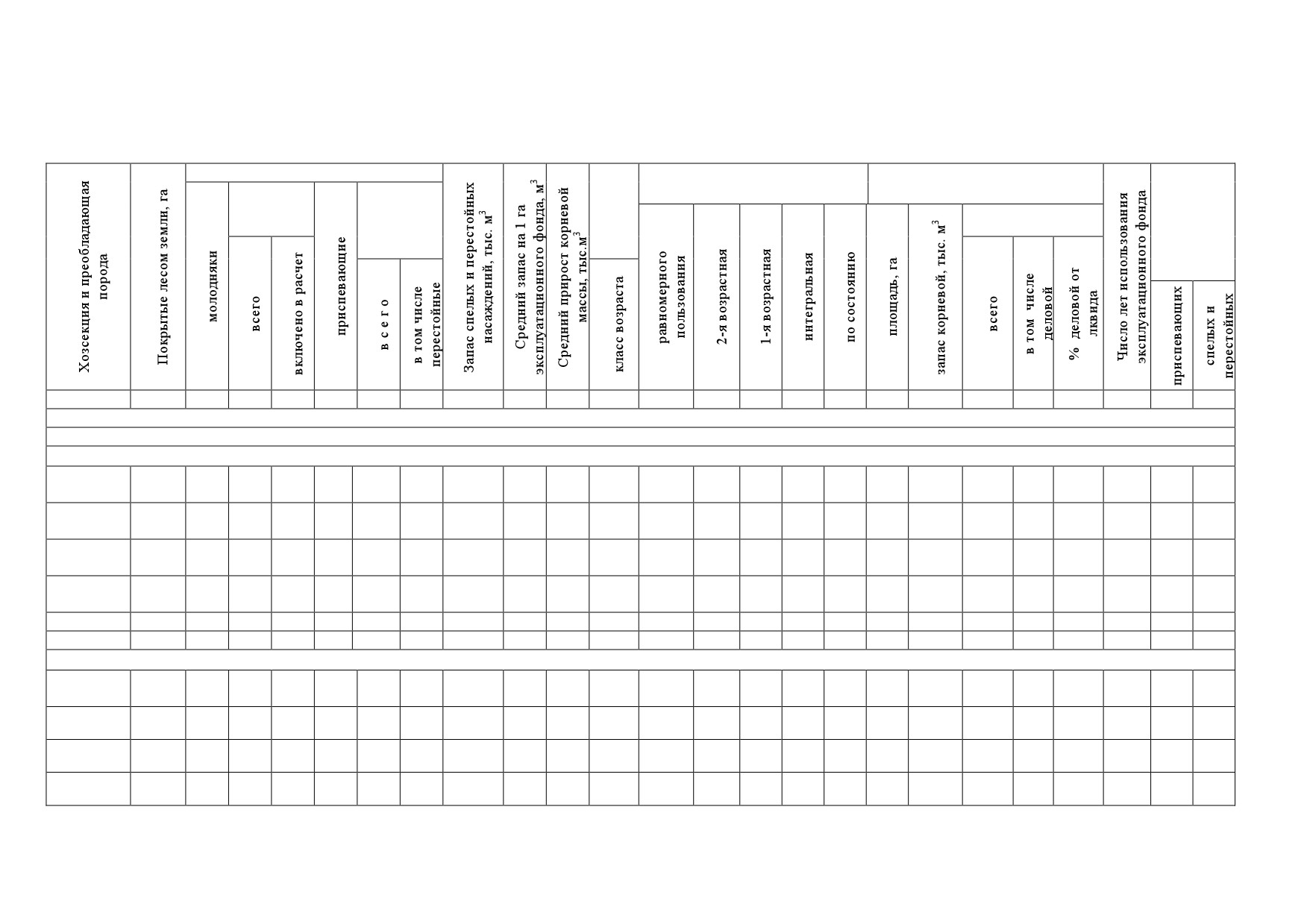 | Хозсекция и преобладающая порода | Покрытые лесом земли, га | молодняки | всего | включено в расчет | приспевающие | в с е г о | в том числе перестойные | Запас спелых и перестойных насаждений, тыс. $м^3$ | Средний запас на 1 га эксплуатационного фонда, $м^3$ | Средний прирост корневой массы, тыс.$м^3$ | класс возраста | равномерного пользования | 2-я возрастная | 1-я возрастная | интегральная | по состоянию | площадь, га | запас корневой, тыс. $м^3$ | всего | в том числе деловой | % деловой от лквида | Число лет использования эксплуатационного фонда | приспевающих | спелых и перестойных |
|---|---|---|---|---|---|---|---|---|---|---|---|---|---|---|---|---|---|---|---|---|---|---|---|---|
| | | | | | | | | | | | | | | | | | | | | | | | | |